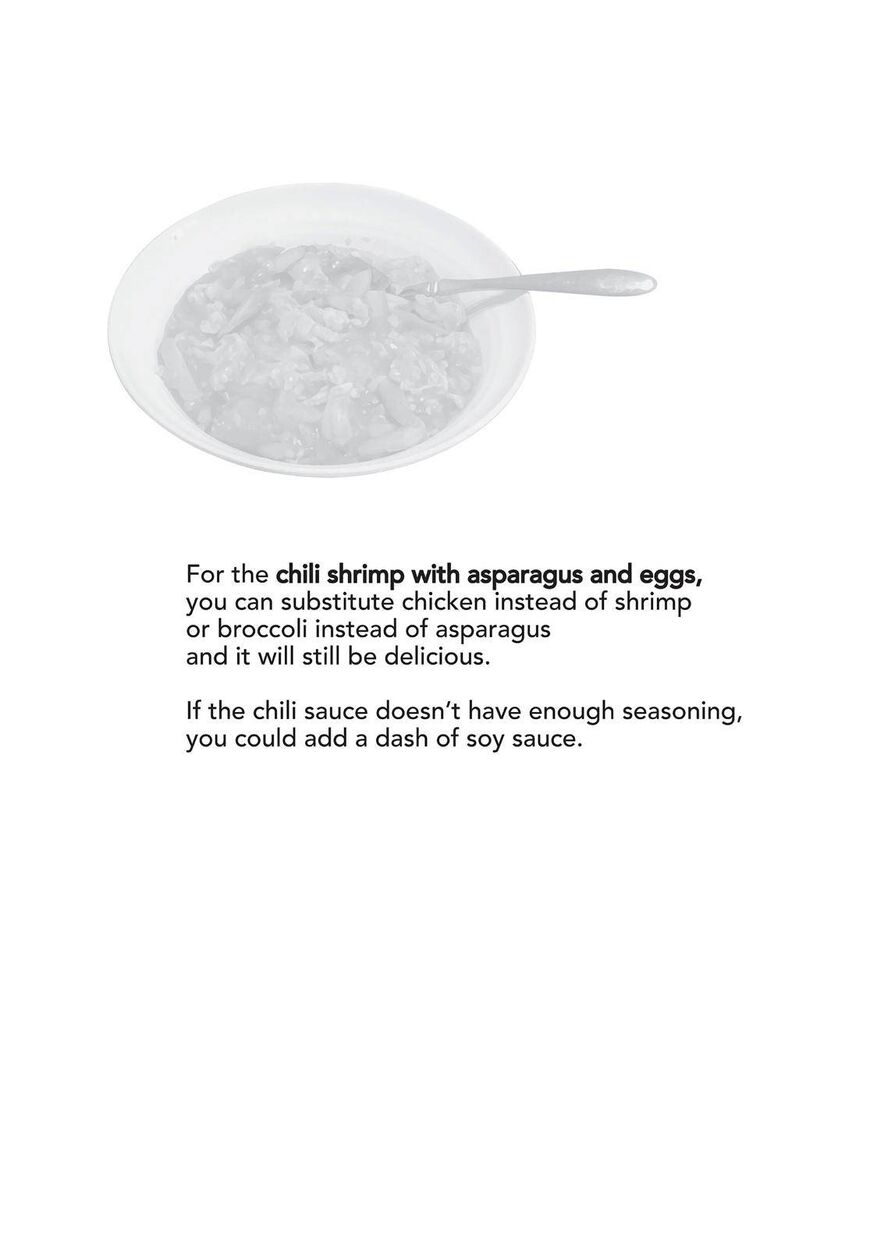 For the chili shrimp with asparagus and eggs, you can substitute chicken instead of shrimp or broccoli instead of asparagus and it will still be delicious.

If the chili sauce doesn't have enough seasoning, you could add a dash of soy sauce.